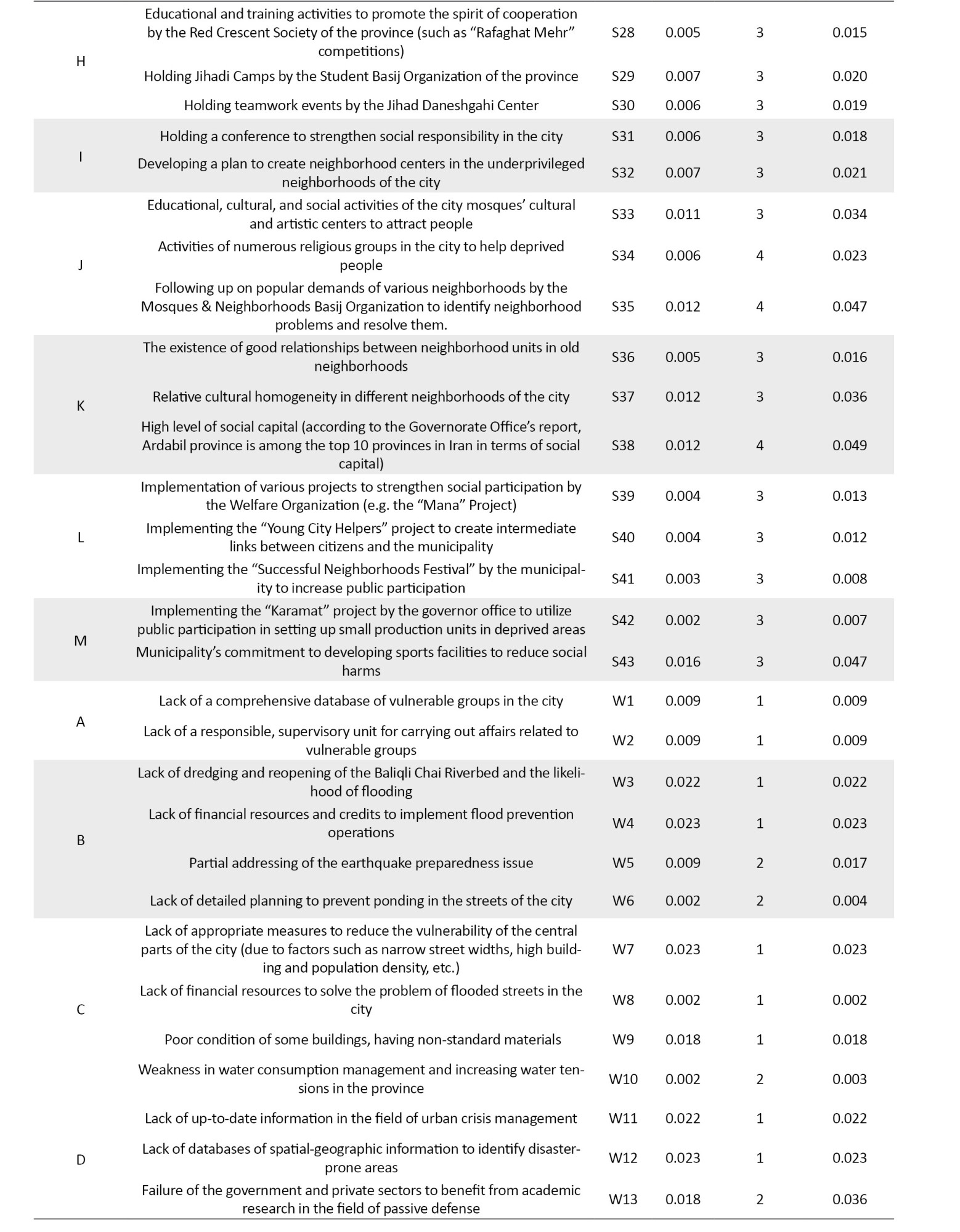 | | | | | | |
|---|---|---|---|---|---|
| H | Educational and training activities to promote the spirit of cooperation by the Red Crescent Society of the province (such as “Rafaghat Mehr” competitions) | S28 | 0.005 | 3 | 0.015 |
| | Holding Jihadi Camps by the Student Basij Organization of the province | S29 | 0.007 | 3 | 0.020 |
| | Holding teamwork events by the Jihad Daneshgahi Center | S30 | 0.006 | 3 | 0.019 |
| I | Holding a conference to strengthen social responsibility in the city | S31 | 0.006 | 3 | 0.018 |
| | Developing a plan to create neighborhood centers in the underprivileged neighborhoods of the city | S32 | 0.007 | 3 | 0.021 |
| J | Educational, cultural, and social activities of the city mosques’ cultural and artistic centers to attract people | S33 | 0.011 | 3 | 0.034 |
| | Activities of numerous religious groups in the city to help deprived people | S34 | 0.006 | 4 | 0.023 |
| | Following up on popular demands of various neighborhoods by the Mosques & Neighborhoods Basij Organization to identify neighborhood problems and resolve them. | S35 | 0.012 | 4 | 0.047 |
| K | The existence of good relationships between neighborhood units in old neighborhoods | S36 | 0.005 | 3 | 0.016 |
| | Relative cultural homogeneity in different neighborhoods of the city | S37 | 0.012 | 3 | 0.036 |
| | High level of social capital (according to the Governorate Office’s report, Ardabil province is among the top 10 provinces in Iran in terms of social capital) | S38 | 0.012 | 4 | 0.049 |
| L | Implementation of various projects to strengthen social participation by the Welfare Organization (e.g. the “Mana” Project) | S39 | 0.004 | 3 | 0.013 |
| | Implementing the “Young City Helpers” project to create intermediate links between citizens and the municipality | S40 | 0.004 | 3 | 0.012 |
| | Implementing the “Successful Neighborhoods Festival” by the municipality to increase public participation | S41 | 0.003 | 3 | 0.008 |
| M | Implementing the “Karamat” project by the governor office to utilize public participation in setting up small production units in deprived areas | S42 | 0.002 | 3 | 0.007 |
| | Municipality’s commitment to developing sports facilities to reduce social harms | S43 | 0.016 | 3 | 0.047 |
| A | Lack of a comprehensive database of vulnerable groups in the city | W1 | 0.009 | 1 | 0.009 |
| | Lack of a responsible, supervisory unit for carrying out affairs related to vulnerable groups | W2 | 0.009 | 1 | 0.009 |
| B | Lack of dredging and reopening of the Baliqli Chai Riverbed and the likelihood of flooding | W3 | 0.022 | 1 | 0.022 |
| | Lack of financial resources and credits to implement flood prevention operations | W4 | 0.023 | 1 | 0.023 |
| | Partial addressing of the earthquake preparedness issue | W5 | 0.009 | 2 | 0.017 |
| | Lack of detailed planning to prevent ponding in the streets of the city | W6 | 0.002 | 2 | 0.004 |
| C | Lack of appropriate measures to reduce the vulnerability of the central parts of the city (due to factors such as narrow street widths, high building and population density, etc.) | W7 | 0.023 | 1 | 0.023 |
| | Lack of financial resources to solve the problem of flooded streets in the city | W8 | 0.002 | 1 | 0.002 |
| | Poor condition of some buildings, having non-standard materials | W9 | 0.018 | 1 | 0.018 |
| | Weakness in water consumption management and increasing water tensions in the province | W10 | 0.002 | 2 | 0.003 |
| D | Lack of up-to-date information in the field of urban crisis management | W11 | 0.022 | 1 | 0.022 |
| | Lack of databases of spatial-geographic information to identify disaster-prone areas | W12 | 0.023 | 1 | 0.023 |
| | Failure of the government and private sectors to benefit from academic research in the field of passive defense | W13 | 0.018 | 2 | 0.036 |